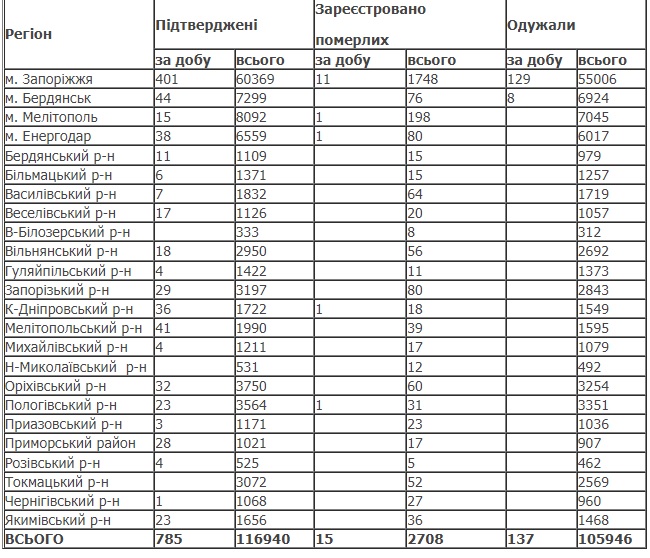 | Регіон | Підтверджені | | Зареєстровано померлих | | Одужали | |
|---|---|---|---|---|---|---|
| | за добу | всього | за добу | всього | за добу | всього |
| м. Запоріжжя | 401 | 60369 | 11 | 1748 | 129 | 55006 |
| м. Бердянськ | 44 | 7299 | | 76 | 8 | 6924 |
| м. Мелітополь | 15 | 8092 | 1 | 198 | | 7045 |
| м. Енергодар | 38 | 6559 | 1 | 80 | | 6017 |
| Бердянський р-н | 11 | 1109 | | 15 | | 979 |
| Більмацький р-н | 6 | 1371 | | 15 | | 1257 |
| Василівський р-н | 7 | 1832 | | 64 | | 1719 |
| Веселівський р-н | 17 | 1126 | | 20 | | 1057 |
| В-Білозерський р-н | | 333 | | 8 | | 312 |
| Вільнянський р-н | 18 | 2950 | | 56 | | 2692 |
| Гуляйпільський р-н | 4 | 1422 | | 11 | | 1373 |
| Запорізький р-н | 29 | 3197 | | 80 | | 2843 |
| К-Дніпровський р-н | 36 | 1722 | 1 | 18 | | 1549 |
| Мелітопольський р-н | 41 | 1990 | | 39 | | 1595 |
| Михайлівський р-н | 4 | 1211 | | 17 | | 1079 |
| Н-Миколаївський р-н | | 531 | | 12 | | 492 |
| Оріхівський р-н | 32 | 3750 | | 60 | | 3254 |
| Пологівський р-н | 23 | 3564 | 1 | 31 | | 3351 |
| Приазовський р-н | 3 | 1171 | | 23 | | 1036 |
| Приморський район | 28 | 1021 | | 17 | | 907 |
| Розівський р-н | 4 | 525 | | 5 | | 462 |
| Токмацький р-н | | 3072 | | 52 | | 2569 |
| Чернігівський р-н | 1 | 1068 | | 27 | | 960 |
| Якимівський р-н | 23 | 1656 | | 36 | | 1468 |
| ВСЬОГО | 785 | 116940 | 15 | 2708 | 137 | 105946 |